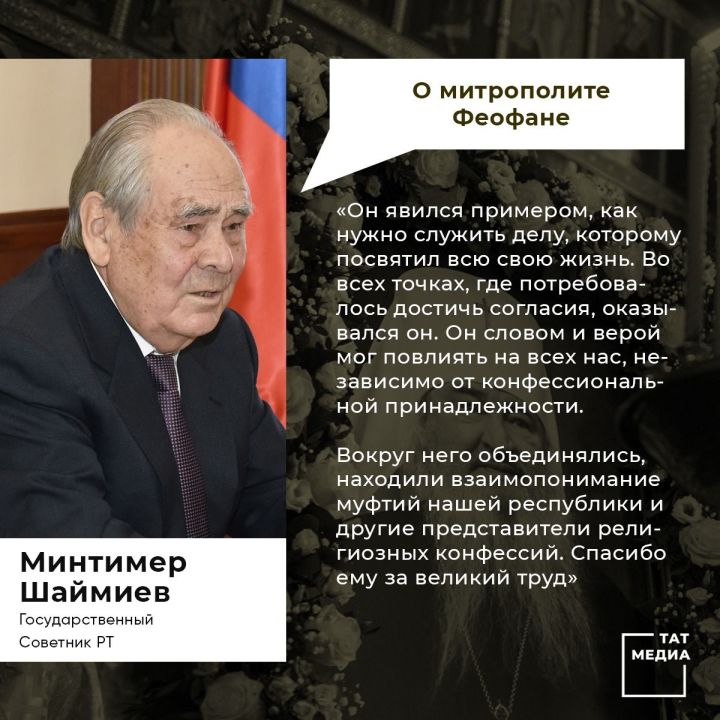 О митрополите Феофане

«Он явился примером, как нужно служить делу, которому посвятил всю свою жизнь. Во всех точках, где потребовалось достичь согласия, оказывался он. Он словом и верой мог повлиять на всех нас, независимо от конфессиональной принадлежности.

Вокруг него объединялись, находили взаимопонимание муфтий нашей республики и другие представители религиозных конфессий. Спасибо ему за великий труд»

Минтимер Шаймиев
Государственный Советник РТ

ТАТ МЕДИА